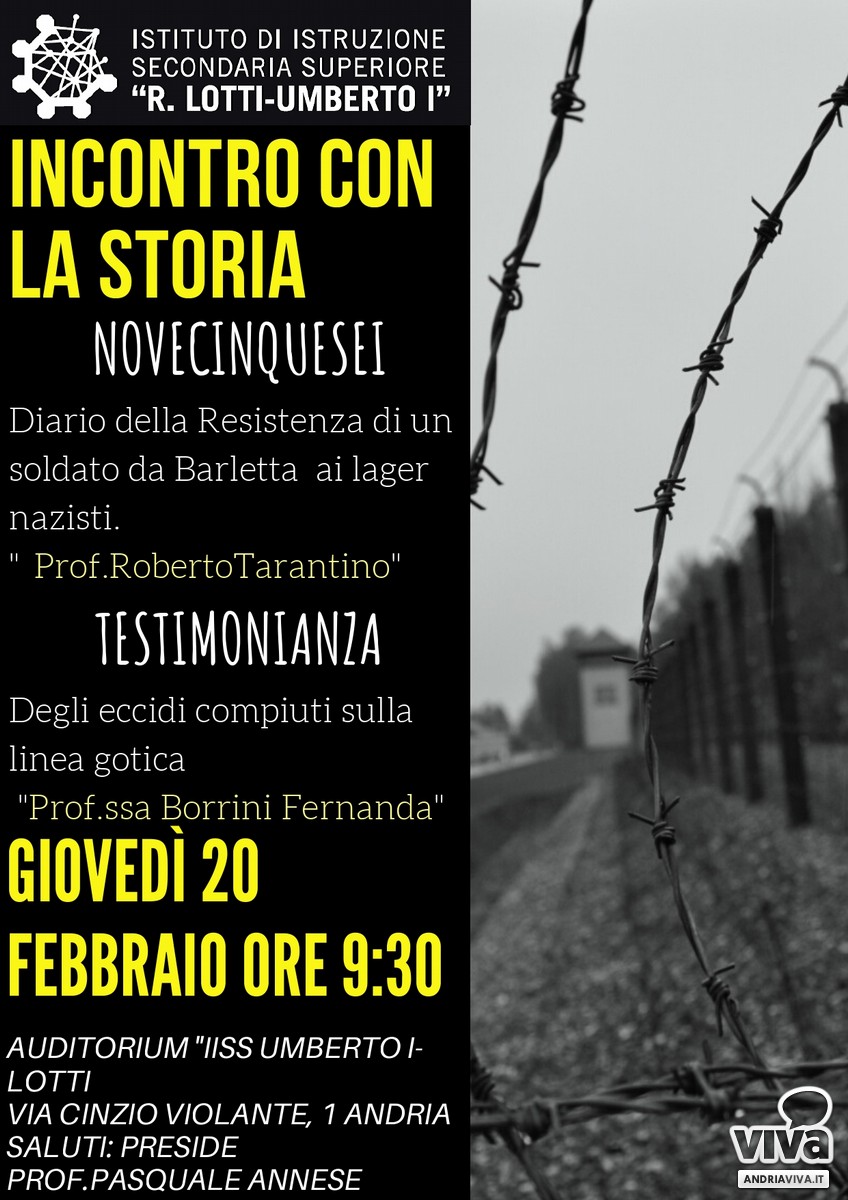 ISTITUTO DI ISTRUZIONE
SECONDARIA SUPERIORE
"R. LOTTI-UMBERTO I"

INCONTRO CON LA STORIA

NOVECINQUESEI

Diario della Resistenza di un soldato da Barletta ai lager nazisti.
" Prof.RobertoTarantino"

TESTIMONIANZA

Degli eccidi compiuti sulla linea gotica
"Prof.ssa Borrini Fernanda"

GIOVEDÌ 20
FEBBRAIO ORE 9:30

AUDITORIUM "IISS UMBERTO I-LOTTI
VIA CINZIO VIOLANTE, 1 ANDRIA
SALUTI: PRESIDE
PROF.PASQUALE ANNESE

viva
ANDRIAVIVA.IT